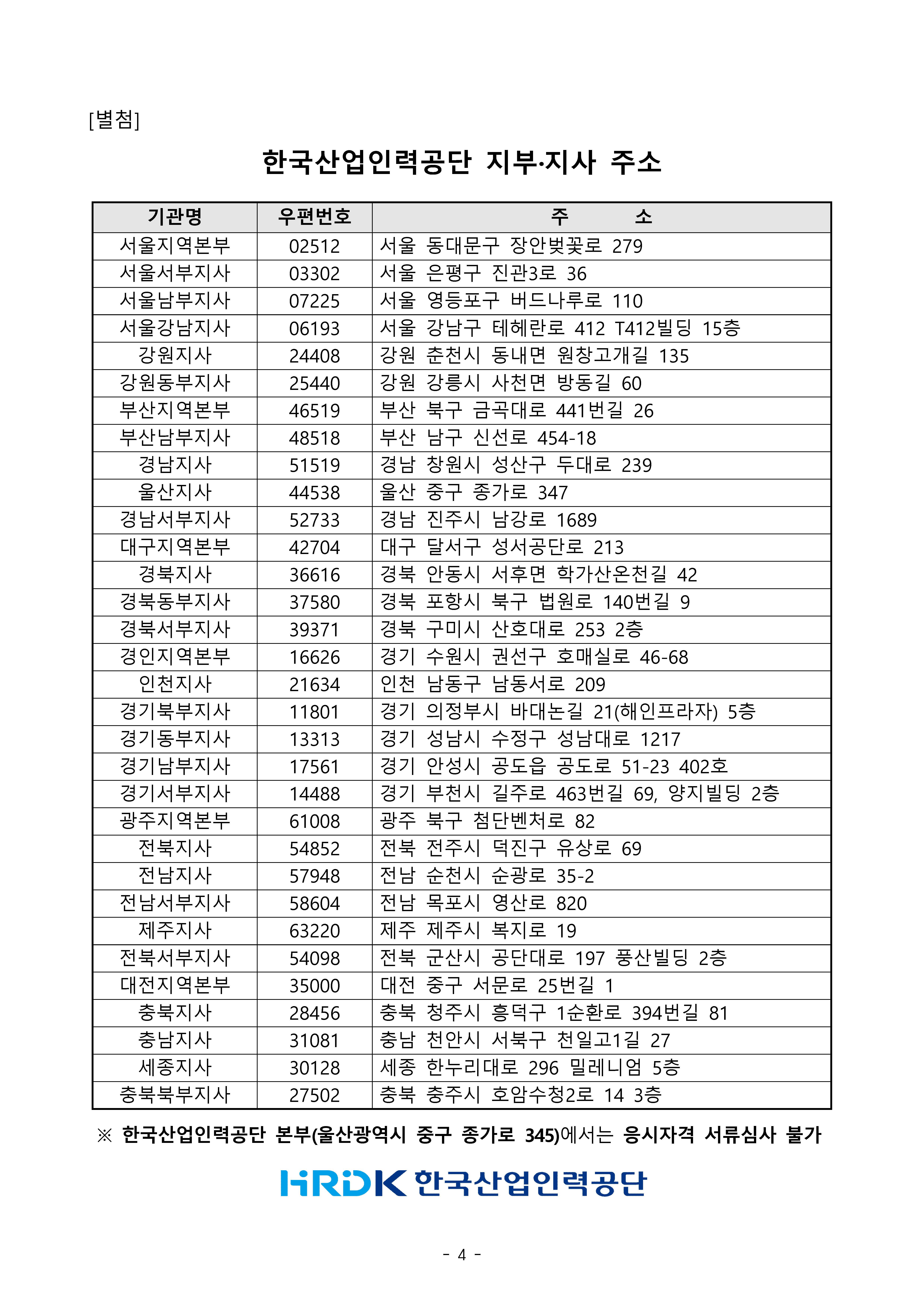 [별첨]

한국산업인력공단 지부·지사 주소

| 기관명 | 우편번호 | 주 소 |
|---|---|---|
| 서울지역본부 | 02512 | 서울 동대문구 장안벚꽃로 279 |
| 서울서부지사 | 03302 | 서울 은평구 진관3로 36 |
| 서울남부지사 | 07225 | 서울 영등포구 버드나루로 110 |
| 서울강남지사 | 06193 | 서울 강남구 테헤란로 412 T412빌딩 15층 |
| 강원지사 | 24408 | 강원 춘천시 동내면 원창고개길 135 |
| 강원동부지사 | 25440 | 강원 강릉시 사천면 방동길 60 |
| 부산지역본부 | 46519 | 부산 북구 금곡대로 441번길 26 |
| 부산남부지사 | 48518 | 부산 남구 신선로 454-18 |
| 경남지사 | 51519 | 경남 창원시 성산구 두대로 239 |
| 울산지사 | 44538 | 울산 중구 종가로 347 |
| 경남서부지사 | 52733 | 경남 진주시 남강로 1689 |
| 대구지역본부 | 42704 | 대구 달서구 성서공단로 213 |
| 경북지사 | 36616 | 경북 안동시 서후면 학가산온천길 42 |
| 경북동부지사 | 37580 | 경북 포항시 북구 법원로 140번길 9 |
| 경북서부지사 | 39371 | 경북 구미시 산호대로 253 2층 |
| 경인지역본부 | 16626 | 경기 수원시 권선구 호매실로 46-68 |
| 인천지사 | 21634 | 인천 남동구 남동서로 209 |
| 경기북부지사 | 11801 | 경기 의정부시 바대논길 21(해인프라자) 5층 |
| 경기동부지사 | 13313 | 경기 성남시 수정구 성남대로 1217 |
| 경기남부지사 | 17561 | 경기 안성시 공도읍 공도로 51-23 402호 |
| 경기서부지사 | 14488 | 경기 부천시 길주로 463번길 69, 양지빌딩 2층 |
| 광주지역본부 | 61008 | 광주 북구 첨단벤처로 82 |
| 전북지사 | 54852 | 전북 전주시 덕진구 유상로 69 |
| 전남지사 | 57948 | 전남 순천시 순광로 35-2 |
| 전남서부지사 | 58604 | 전남 목포시 영산로 820 |
| 제주지사 | 63220 | 제주 제주시 복지로 19 |
| 전북서부지사 | 54098 | 전북 군산시 공단대로 197 풍산빌딩 2층 |
| 대전지역본부 | 35000 | 대전 중구 서문로 25번길 1 |
| 충북지사 | 28456 | 충북 청주시 흥덕구 1순환로 394번길 81 |
| 충남지사 | 31081 | 충남 천안시 서북구 천일고1길 27 |
| 세종지사 | 30128 | 세종 한누리대로 296 밀레니엄 5층 |
| 충북북부지사 | 27502 | 충북 충주시 호암수청2로 14 3층 |

※ 한국산업인력공단 본부(울산광역시 중구 종가로 345)에서는 응시자격 서류심사 불가

HRDK 한국산업인력공단

- 4 -